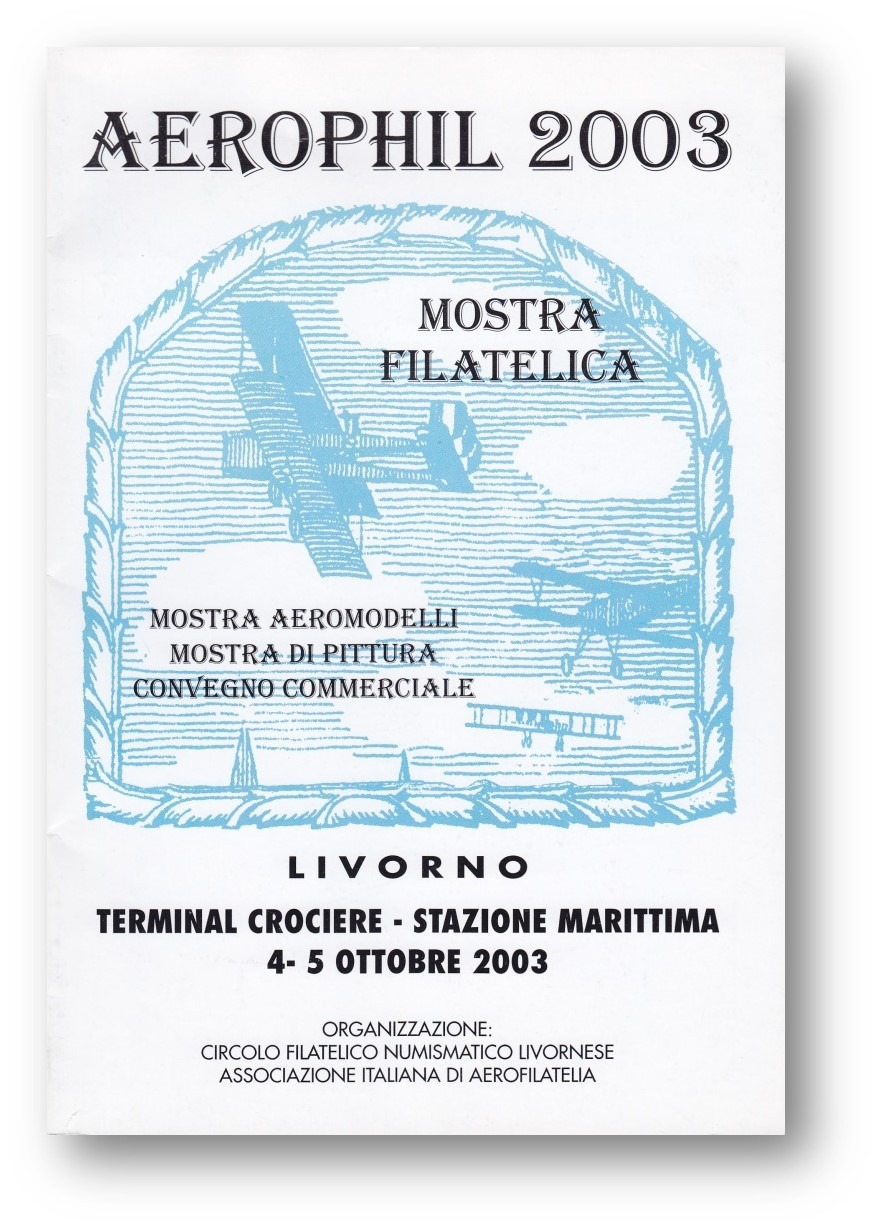 AEROPHIL 2003

MOSTRA FILATELICA

MOSTRA AEROMODELLI
MOSTRA DI PITTURA
CONVEGNO COMMERCIALE

LIVORNO

TERMINAL CROCIERE - STAZIONE MARITTIMA
4- 5 OTTOBRE 2003

ORGANIZZAZIONE:
CIRCOLO FILATELICO NUMISMATICO LIVORNESE
ASSOCIAZIONE ITALIANA DI AEROFILATELIA